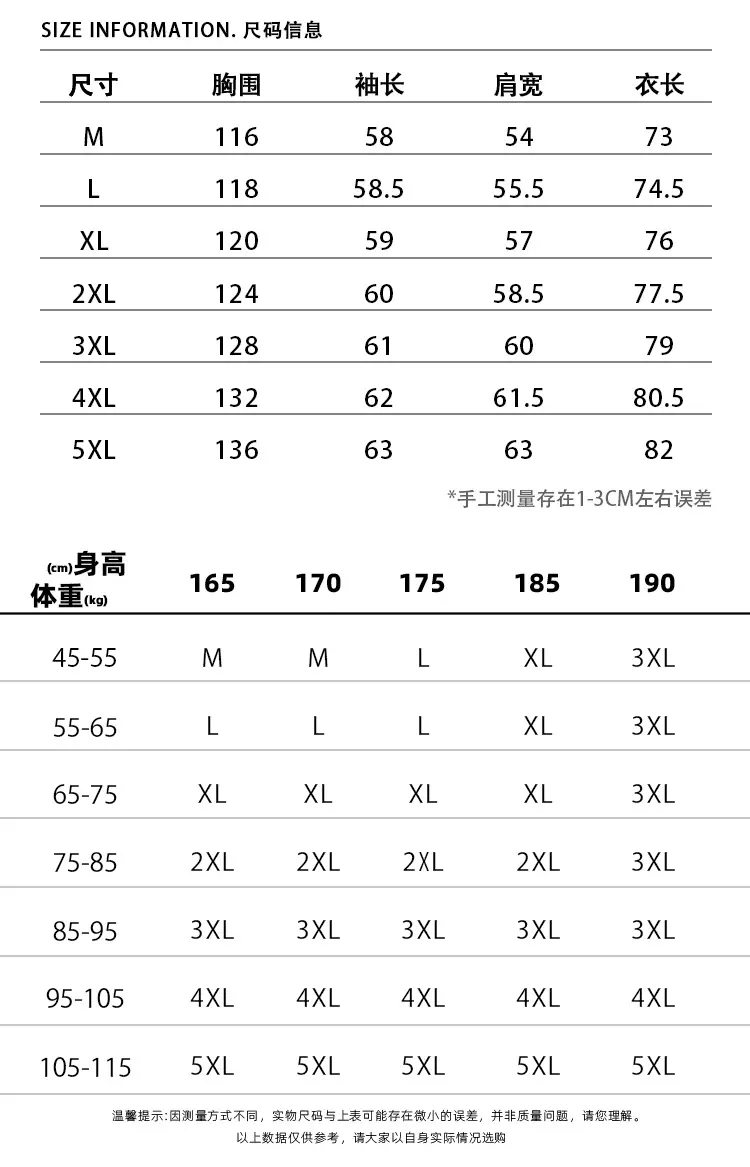 SIZE INFORMATION. 尺码信息

| 尺寸 | 胸围 | 袖长 | 肩宽 | 衣长 |
|---|---|---|---|---|
| M | 116 | 58 | 54 | 73 |
| L | 118 | 58.5 | 55.5 | 74.5 |
| XL | 120 | 59 | 57 | 76 |
| 2XL | 124 | 60 | 58.5 | 77.5 |
| 3XL | 128 | 61 | 60 | 79 |
| 4XL | 132 | 62 | 61.5 | 80.5 |
| 5XL | 136 | 63 | 63 | 82 |

*手工测量存在1-3CM左右误差

| (cm)身高 体重(kg) | 165 | 170 | 175 | 185 | 190 |
|---|---|---|---|---|---|
| 45-55 | M | M | L | XL | 3XL |
| 55-65 | L | L | L | XL | 3XL |
| 65-75 | XL | XL | XL | XL | 3XL |
| 75-85 | 2XL | 2XL | 2XL | 2XL | 3XL |
| 85-95 | 3XL | 3XL | 3XL | 3XL | 3XL |
| 95-105 | 4XL | 4XL | 4XL | 4XL | 4XL |
| 105-115 | 5XL | 5XL | 5XL | 5XL | 5XL |

温馨提示:因测量方式不同，实物尺码与上表可能存在微小的误差，并非质量问题，请您理解。
以上数据仅供参考，请大家以自身实际情况选购